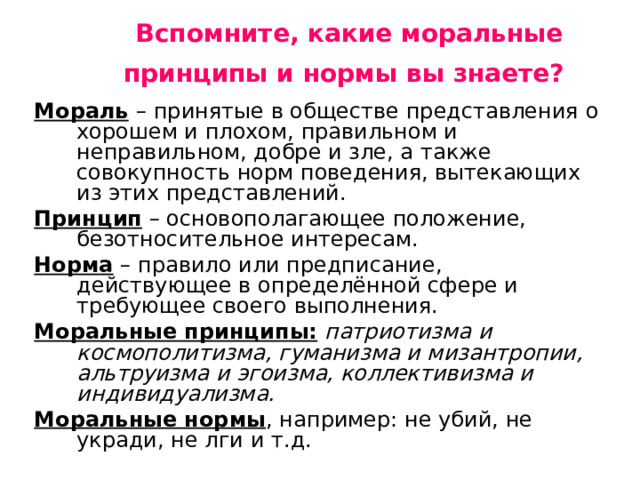 Вспомните, какие моральные принципы и нормы вы знаете?

Мораль – принятые в обществе представления о хорошем и плохом, правильном и неправильном, добре и зле, а также совокупность норм поведения, вытекающих из этих представлений.

Принцип – основополагающее положение, безотносительное интересам.

Норма – правило или предписание, действующее в определённой сфере и требующее своего выполнения.

Моральные принципы: патриотизма и космополитизма, гуманизма и мизантропии, альтруизма и эгоизма, коллективизма и индивидуализма.

Моральные нормы, например: не убий, не укради, не лги и т.д.